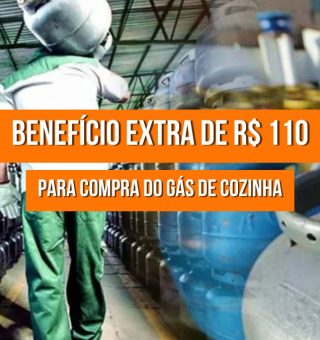 BENEFÍCIO EXTRA DE R$ 110

PARA COMPRA DO GÁS DE COZINHA